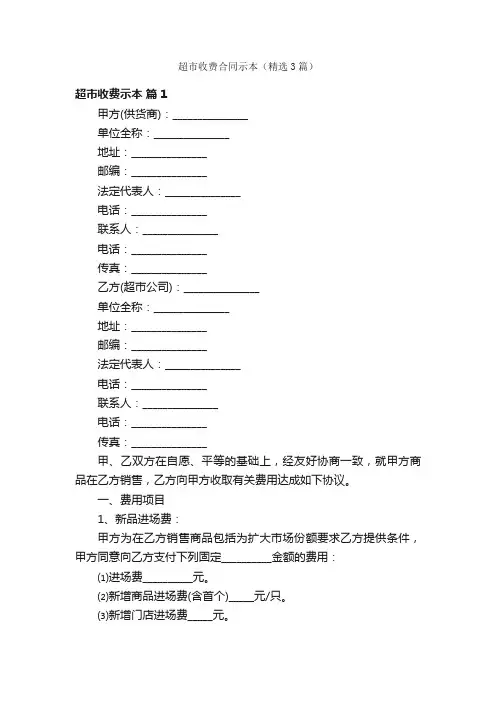 超市收费合同示本（精选3篇）

超市收费示本 篇1

甲方(供货商)：______________

单位全称：______________

地址：______________

邮编：______________

法定代表人：______________

电话：______________

联系人：______________

电话：______________

传真：______________

乙方(超市公司)：______________

单位全称：______________

地址：______________

邮编：______________

法定代表人：______________

电话：______________

联系人：______________

电话：______________

传真：______________

甲、乙双方在自愿、平等的基础上，经友好协商一致，就甲方商品在乙方销售，乙方向甲方收取有关费用达成如下协议。

一、费用项目

1、新品进场费：

甲方为在乙方销售商品包括为扩大市场份额要求乙方提供条件，甲方同意向乙方支付下列固定_________金额的费用：

⑴进场费_________元。

⑵新增商品进场费(含首个)_____元/只。

⑶新增门店进场费_____元。